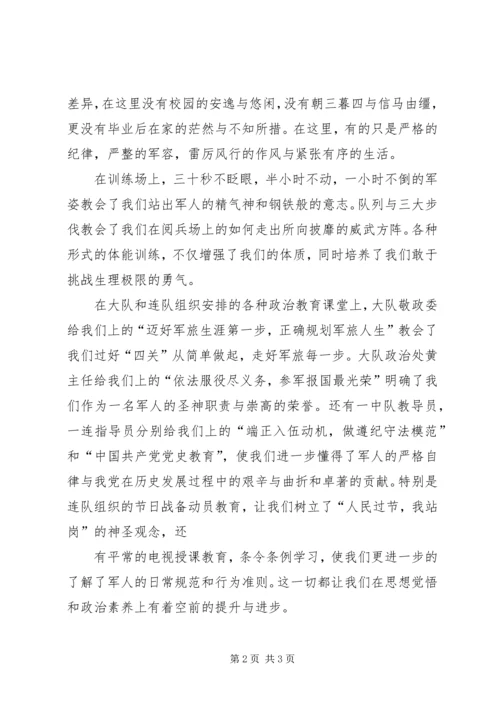 差异，在这里没有校园的安逸与悠闲，没有朝三暮四与信马由缰，更没有毕业后在家的茫然与不知所措。在这里，有的只是严格的纪律，严整的军容，雷厉风行的作风与紧张有序的生活。

在训练场上，三十秒不眨眼，半小时不动，一小时不倒的军姿教会了我们站出军人的精气神和钢铁般的意志。队列与三大步伐教会了我们在阅兵场上的如何走出所向披靡的威武方阵。各种形式的体能训练，不仅增强了我们的体质，同时培养了我们敢于挑战生理极限的勇气。

在大队和连队组织安排的各种政治教育课堂上，大队敬政委给我们上的“迈好军旅生涯第一步，正确规划军旅人生”教会了我们过好“四关”从简单做起，走好军旅每一步。大队政治处黄主任给我们上的“依法服役尽义务，参军报国最光荣”明确了我们作为一名军人的圣神职责与崇高的荣誉。还有一中队教导员，一连指导员分别给我们上的“端正入伍动机，做遵纪守法模范”和“中国共产党党史教育”，使我们进一步懂得了军人的严格自律与我党在历史发展过程中的艰辛与曲折和卓著的贡献。特别是连队组织的节日战备动员教育，让我们树立了“人民过节，我站岗”的神圣观念，还

有平常的电视授课教育，条令条例学习，使我们更进一步的了解了军人的日常规范和行为准则。这一切都让我们在思想觉悟和政治素养上有着空前的提升与进步。

第 2 页 共 3 页